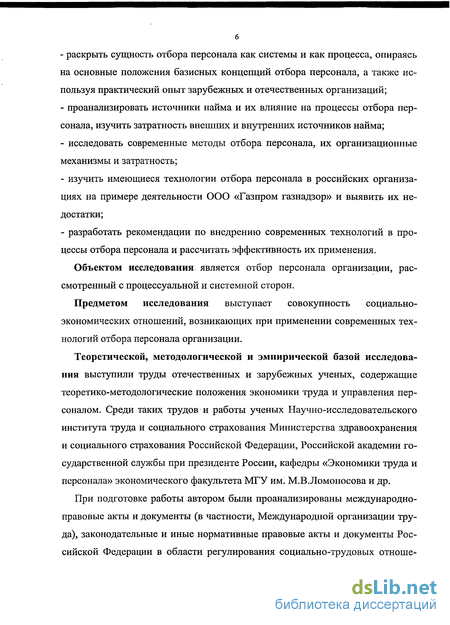 6

- раскрыть сущность отбора персонала как системы и как процесса, опираясь на основные положения базисных концепций отбора персонала, а также используя практический опыт зарубежных и отечественных организаций;
- проанализировать источники найма и их влияние на процессы отбора персонала, изучить затратность внешних и внутренних источников найма;
- исследовать современные методы отбора персонала, их организационные механизмы и затратность;
- изучить имеющиеся технологии отбора персонала в российских организациях на примере деятельности ООО «Газпром газнадзор» и выявить их недостатки;
- разработать рекомендации по внедрению современных технологий в процессы отбора персонала и рассчитать эффективность их применения.

Объектом исследования является отбор персонала организации, рассмотренный с процессуальной и системной сторон.

Предметом исследования выступает совокупность социально-экономических отношений, возникающих при применении современных технологий отбора персонала организации.

Теоретической, методологической и эмпирической базой исследования выступили труды отечественных и зарубежных ученых, содержащие теоретико-методологические положения экономики труда и управления персоналом. Среди таких трудов и работы ученых Научно-исследовательского института труда и социального страхования Министерства здравоохранения и социального страхования Российской Федерации, Российской академии государственной службы при президенте России, кафедры «Экономики труда и персонала» экономического факультета МГУ им. М.В.Ломоносова и др.

При подготовке работы автором были проанализированы международно-правовые акты и документы (в частности, Международной организации труда), законодательные и иные нормативные правовые акты и документы Российской Федерации в области регулирования социально-трудовых отноше-

dsLib.net
библиотека диссертаций